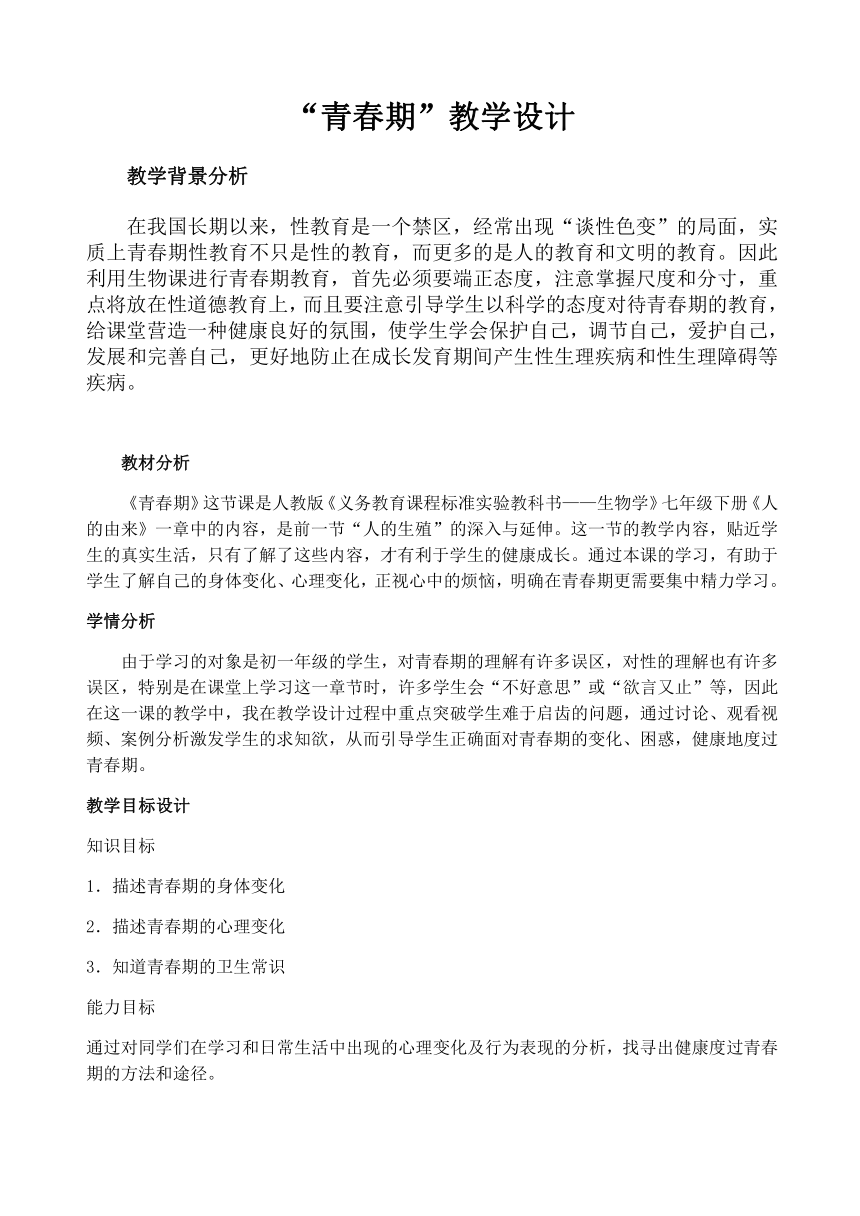 “青春期”教学设计

教学背景分析

在我国长期以来，性教育是一个禁区，经常出现“谈性色变”的局面，实质上青春期性教育不只是性的教育，而更多的是人的教育和文明的教育。因此利用生物课进行青春期教育，首先必须要端正态度，注意掌握尺度和分寸，重点将放在性道德教育上，而且要注意引导学生以科学的态度对待青春期的教育，给课堂营造一种健康良好的氛围，使学生学会保护自己，调节自己，爱护自己，发展和完善自己，更好地防止在成长发育期间产生性生理疾病和性生理障碍等疾病。

教材分析

《青春期》这节课是人教版《义务教育课程标准实验教科书——生物学》七年级下册《人的由来》一章中的内容，是前一节“人的生殖”的深入与延伸。这一节的教学内容，贴近学生的真实生活，只有了解了这些内容，才有利于学生的健康成长。通过本课的学习，有助于学生了解自己的身体变化、心理变化，正视心中的烦恼，明确在青春期更需要集中精力学习。

学情分析

由于学习的对象是初一年级的学生，对青春期的理解有许多误区，对性的理解也有许多误区，特别是在课堂上学习这一章节时，许多学生会“不好意思”或“欲言又止”等，因此在这一课的教学中，我在教学设计过程中重点突破学生难于启齿的问题，通过讨论、观看视频、案例分析激发学生的求知欲，从而引导学生正确面对青春期的变化、困惑，健康地度过青春期。

教学目标设计

知识目标

1．描述青春期的身体变化

2．描述青春期的心理变化

3．知道青春期的卫生常识

能力目标

通过对同学们在学习和日常生活中出现的心理变化及行为表现的分析，找寻出健康度过青春期的方法和途径。